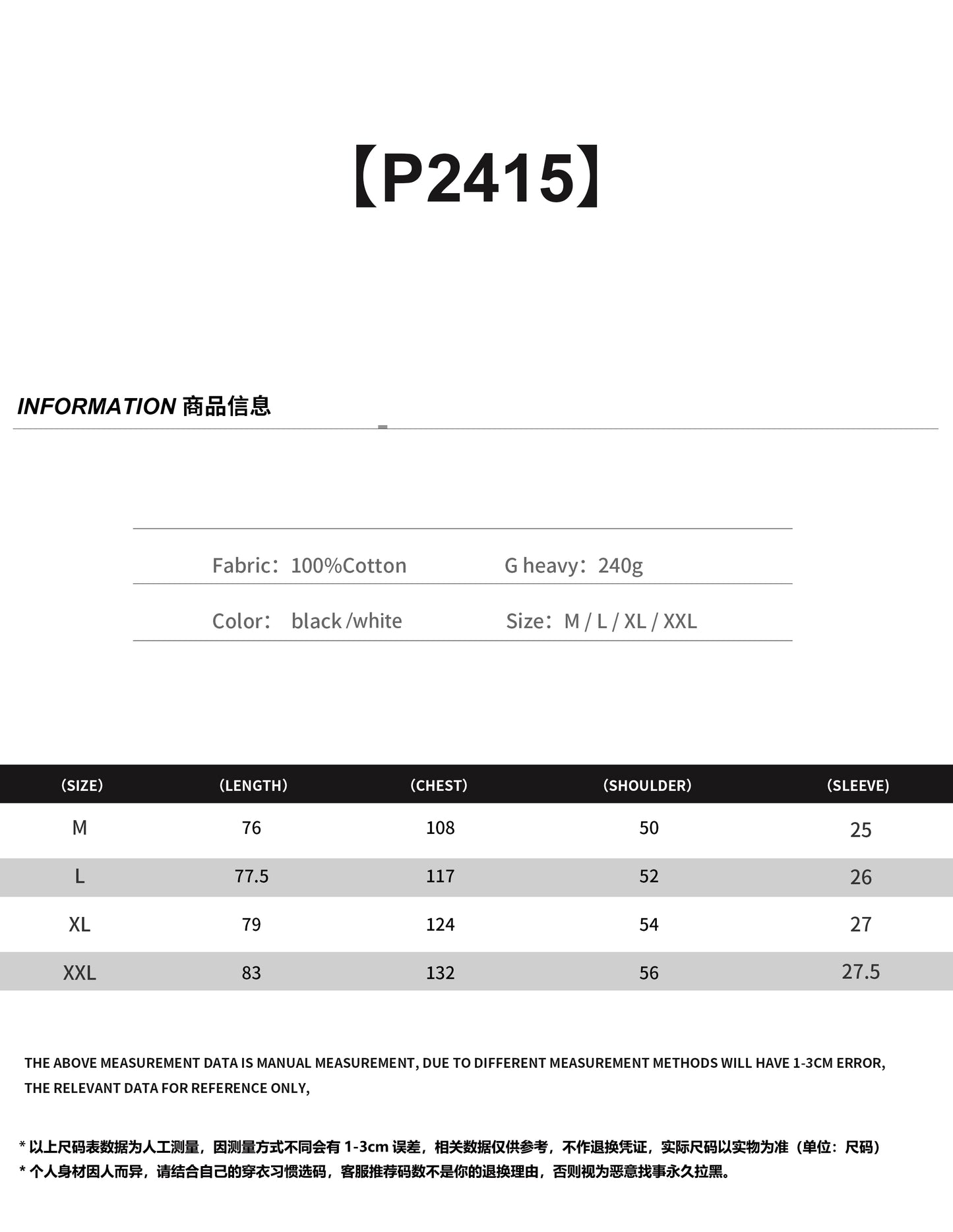 【P2415】

INFORMATION 商品信息

Fabric：100%Cotton G heavy：240g

Color： black /white Size：M / L / XL / XXL

| (SIZE) | (LENGTH) | (CHEST) | (SHOULDER) | (SLEEVE) |
|---|---|---|---|---|
| M | 76 | 108 | 50 | 25 |
| L | 77.5 | 117 | 52 | 26 |
| XL | 79 | 124 | 54 | 27 |
| XXL | 83 | 132 | 56 | 27.5 |

THE ABOVE MEASUREMENT DATA IS MANUAL MEASUREMENT, DUE TO DIFFERENT MEASUREMENT METHODS WILL HAVE 1-3CM ERROR, THE RELEVANT DATA FOR REFERENCE ONLY,

* 以上尺码表数据为人工测量，因测量方式不同会有 1-3cm 误差，相关数据仅供参考，不作退换凭证，实际尺码以实物为准（单位：尺码）
* 个人身材因人而异，请结合自己的穿衣习惯选码，客服推荐码数不是你的退换理由，否则视为恶意找事永久拉黑。